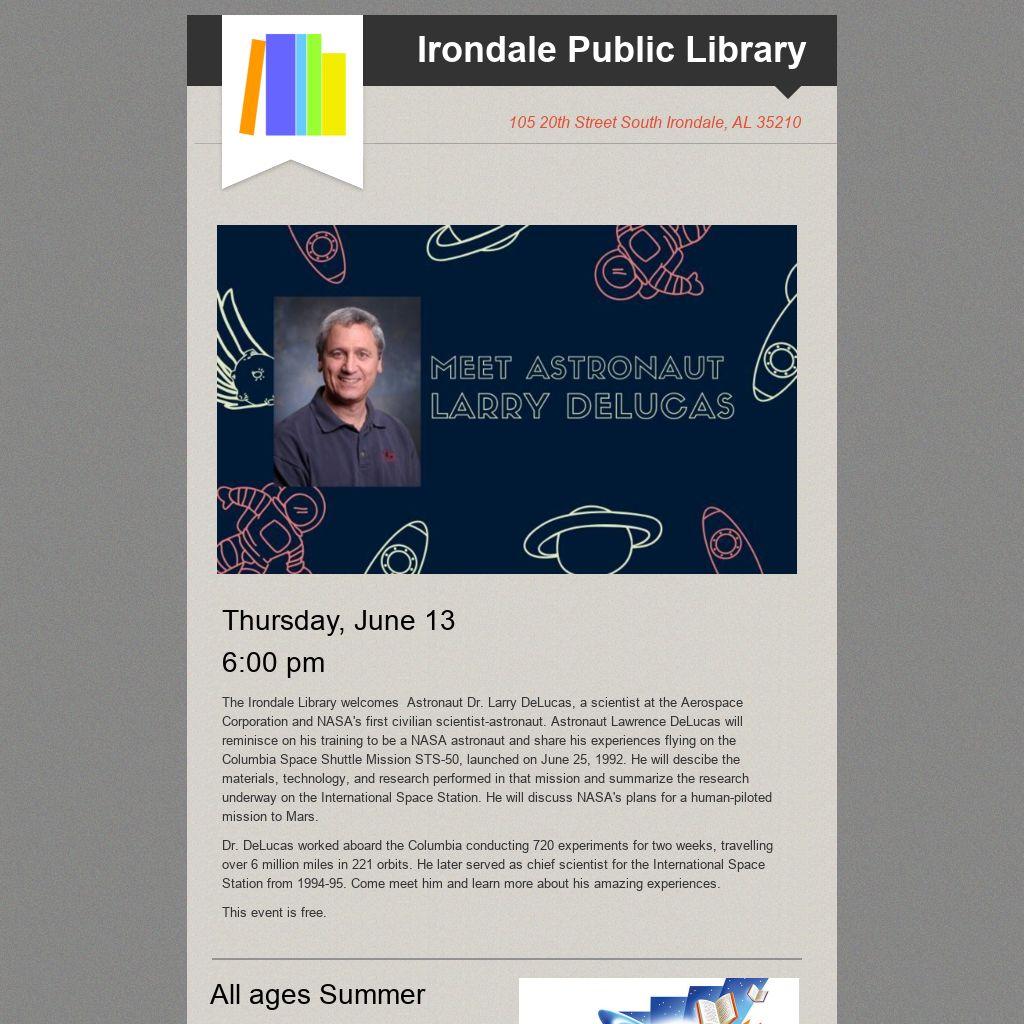 Irondale Public Library

105 20th Street South Irondale, AL 35210

MEET ASTRONAUT LARRY DELUCAS

Thursday, June 13

6:00 pm

The Irondale Library welcomes Astronaut Dr. Larry DeLucas, a scientist at the Aerospace Corporation and NASA's first civilian scientist-astronaut. Astronaut Lawrence DeLucas will reminisce on his training to be a NASA astronaut and share his experiences flying on the Columbia Space Shuttle Mission STS-50, launched on June 25, 1992. He will descibe the materials, technology, and research performed in that mission and summarize the research underway on the International Space Station. He will discuss NASA's plans for a human-piloted mission to Mars.

Dr. DeLucas worked aboard the Columbia conducting 720 experiments for two weeks, travelling over 6 million miles in 221 orbits. He later served as chief scientist for the International Space Station from 1994-95. Come meet him and learn more about his amazing experiences.

This event is free.

All ages Summer